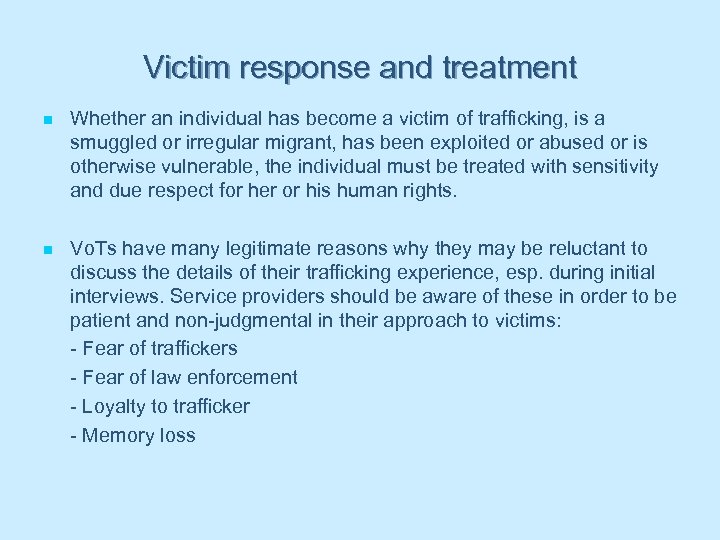 Victim response and treatment

Whether an individual has become a victim of trafficking, is a smuggled or irregular migrant, has been exploited or abused or is otherwise vulnerable, the individual must be treated with sensitivity and due respect for her or his human rights.

VoTs have many legitimate reasons why they may be reluctant to discuss the details of their trafficking experience, esp. during initial interviews. Service providers should be aware of these in order to be patient and non-judgmental in their approach to victims:
- Fear of traffickers
- Fear of law enforcement
- Loyalty to trafficker
- Memory loss